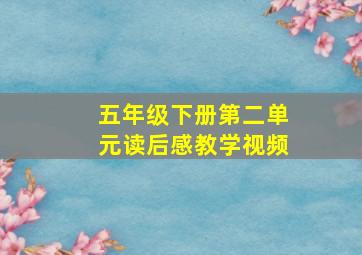 五年级下册第二单元读后感教学视频